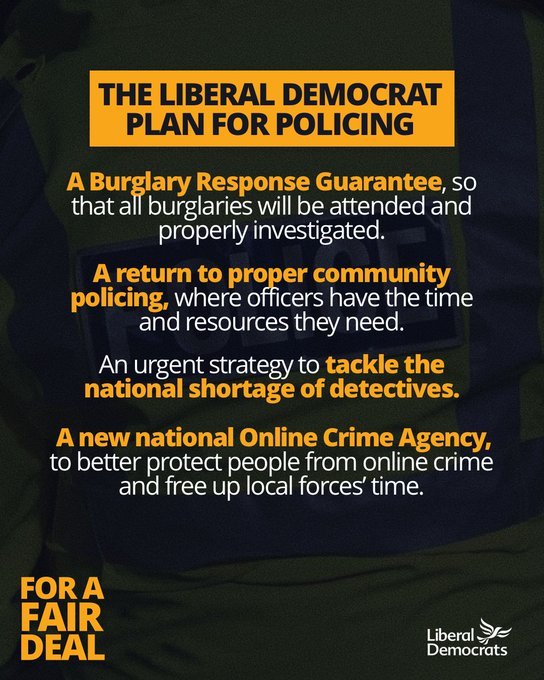 THE LIBERAL DEMOCRAT
PLAN FOR POLICING

A Burglary Response Guarantee, so that all burglaries will be attended and properly investigated.

A return to proper community policing, where officers have the time and resources they need.

An urgent strategy to tackle the national shortage of detectives.

A new national Online Crime Agency, to better protect people from online crime and free up local forces' time.

FOR A
FAIR
DEAL

Liberal
Democrats